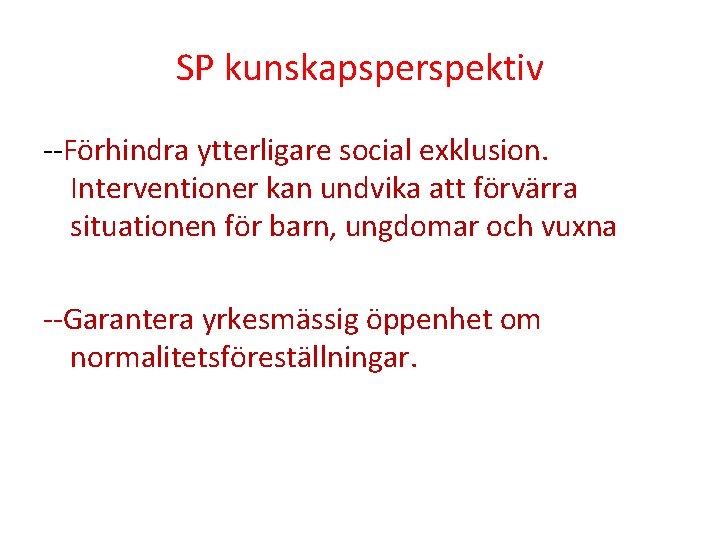 SP kunskapsperspektiv

--Förhindra ytterligare social exklusion. Interventioner kan undvika att förvärra situationen för barn, ungdomar och vuxna

--Garantera yrkesmässig öppenhet om normalitetsföreställningar.